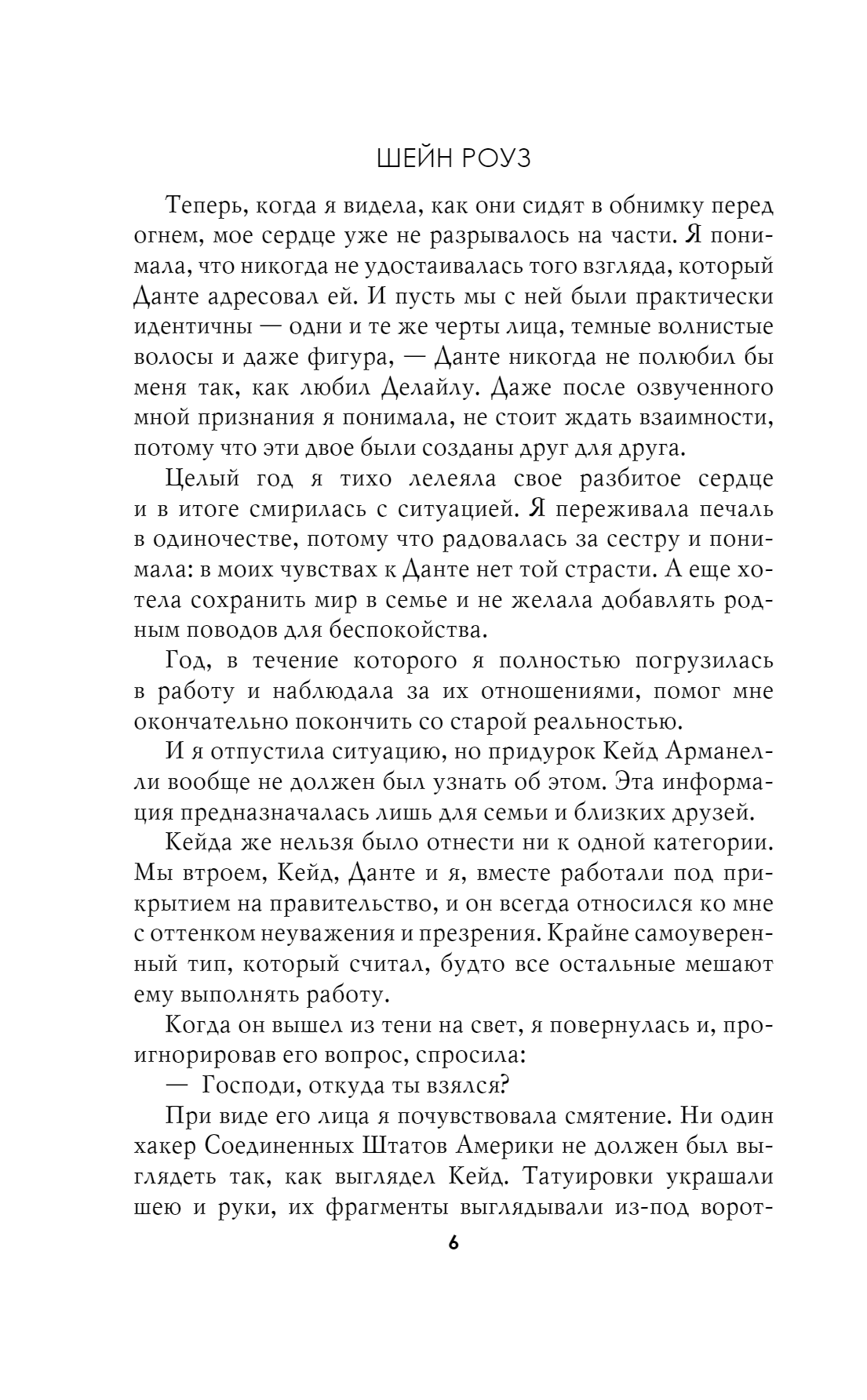 ШЕЙН РОУЗ

Теперь, когда я видела, как они сидят в обнимку перед огнем, мое сердце уже не разрывалось на части. Я понимала, что никогда не удостаивалась того взгляда, который Данте адресовал ей. И пусть мы с ней были практически идентичны — одни и те же черты лица, темные волнистые волосы и даже фигура, — Данте никогда не полюбил бы меня так, как любил Делайлу. Даже после озвученного мной признания я понимала, не стоит ждать взаимности, потому что эти двое были созданы друг для друга.

Целый год я тихо лелеяла свое разбитое сердце и в итоге смирилась с ситуацией. Я переживала печаль в одиночестве, потому что радовалась за сестру и понимала: в моих чувствах к Данте нет той страсти. А еще хотела сохранить мир в семье и не желала добавлять родным поводов для беспокойства.

Год, в течение которого я полностью погрузилась в работу и наблюдала за их отношениями, помог мне окончательно покончить со старой реальностью.

И я отпустила ситуацию, но придурок Кейд Арманелли вообще не должен был узнать об этом. Эта информация предназначалась лишь для семьи и близких друзей.

Кейда же нельзя было отнести ни к одной категории. Мы втроем, Кейд, Данте и я, вместе работали под прикрытием на правительство, и он всегда относился ко мне с оттенком неуважения и презрения. Крайне самоуверенный тип, который считал, будто все остальные мешают ему выполнять работу.

Когда он вышел из тени на свет, я повернулась и, проигнорировав его вопрос, спросила:

— Господи, откуда ты взялся?

При виде его лица я почувствовала смятение. Ни один хакер Соединенных Штатов Америки не должен был выглядеть так, как выглядел Кейд. Татуировки украшали шею и руки, их фрагменты выглядывали из-под ворот-

6